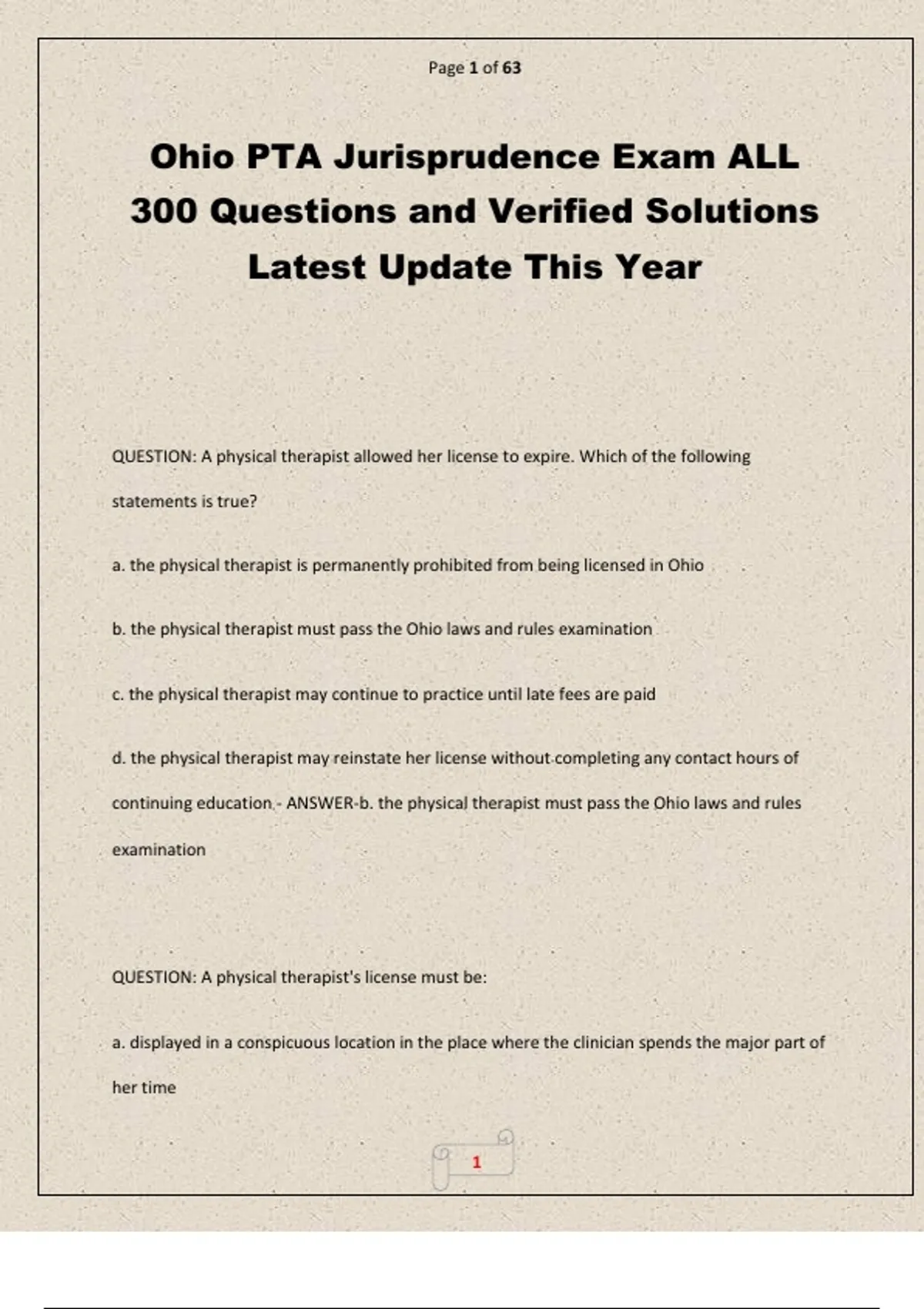 Page 1 of 63

Ohio PTA Jurisprudence Exam ALL 300 Questions and Verified Solutions Latest Update This Year

QUESTION: A physical therapist allowed her license to expire. Which of the following statements is true?

a. the physical therapist is permanently prohibited from being licensed in Ohio

b. the physical therapist must pass the Ohio laws and rules examination

c. the physical therapist may continue to practice until late fees are paid

d. the physical therapist may reinstate her license without completing any contact hours of continuing education - ANSWER-b. the physical therapist must pass the Ohio laws and rules examination

QUESTION: A physical therapist's license must be:

a. displayed in a conspicuous location in the place where the clinician spends the major part of her time

1